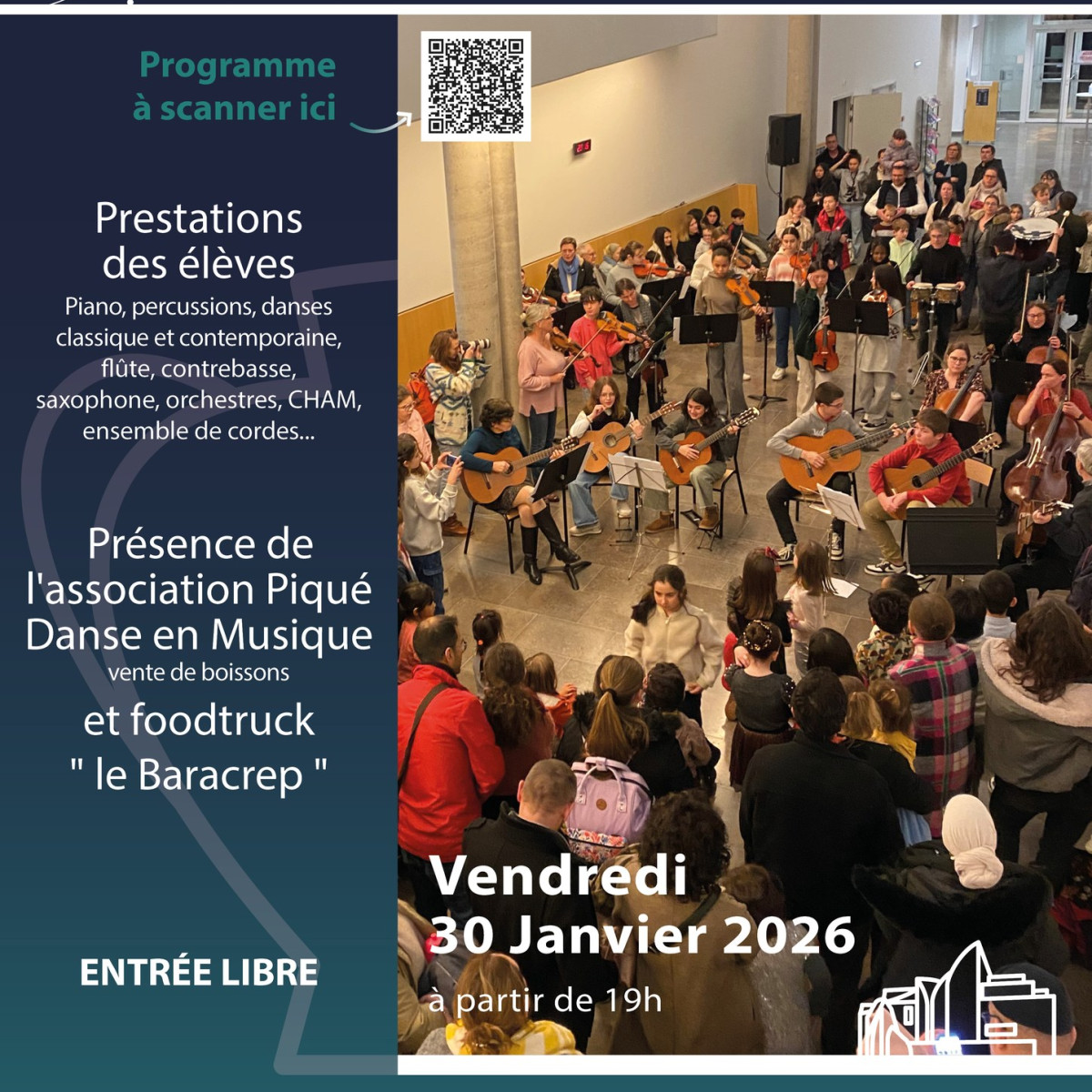 Programme
à scanner ici

Prestations
des élèves
Piano, percussions, danses classique et contemporaine, flûte, contrebasse, saxophone, orchestres, CHAM, ensemble de cordes...

Présence de
l'association Piqué
Danse en Musique
vente de boissons
et foodtruck
" le Baracrep "

ENTRÉE LIBRE

Vendredi
30 Janvier 2026
à partir de 19h